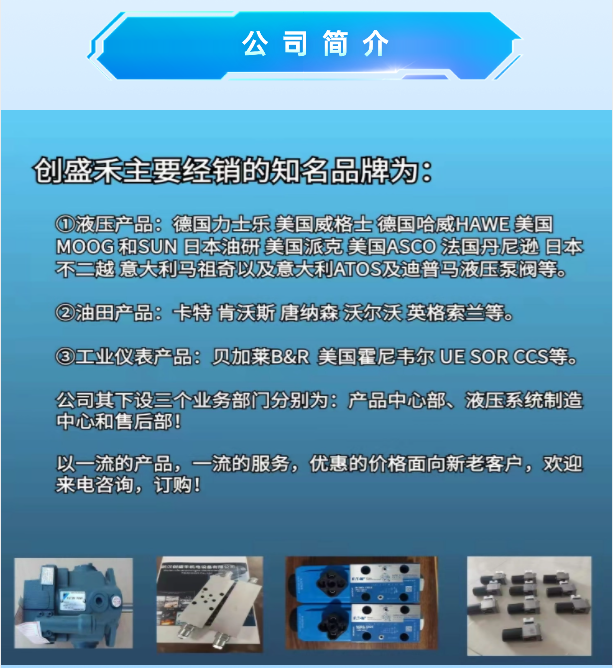 公司简介

创盛禾主要经销的知名品牌为:

①液压产品:德国力士乐 美国威格士 德国哈威HAWE 美国MOOG 和SUN 日本油研 美国派克 美国ASCO 法国丹尼逊 日本不二越 意大利马祖奇以及意大利ATOS及迪普马液压泵阀等。

②油田产品:卡特 肯沃斯 唐纳森 沃尔沃 英格索兰等。

③工业仪表产品:贝加莱B&R 美国霍尼韦尔 UE SOR CCS等。

公司其下设三个业务部门分别为:产品中心部、液压系统制造中心和售后部!

以一流的产品,一流的服务,优惠的价格面向新老客户,欢迎来电咨询,订购!